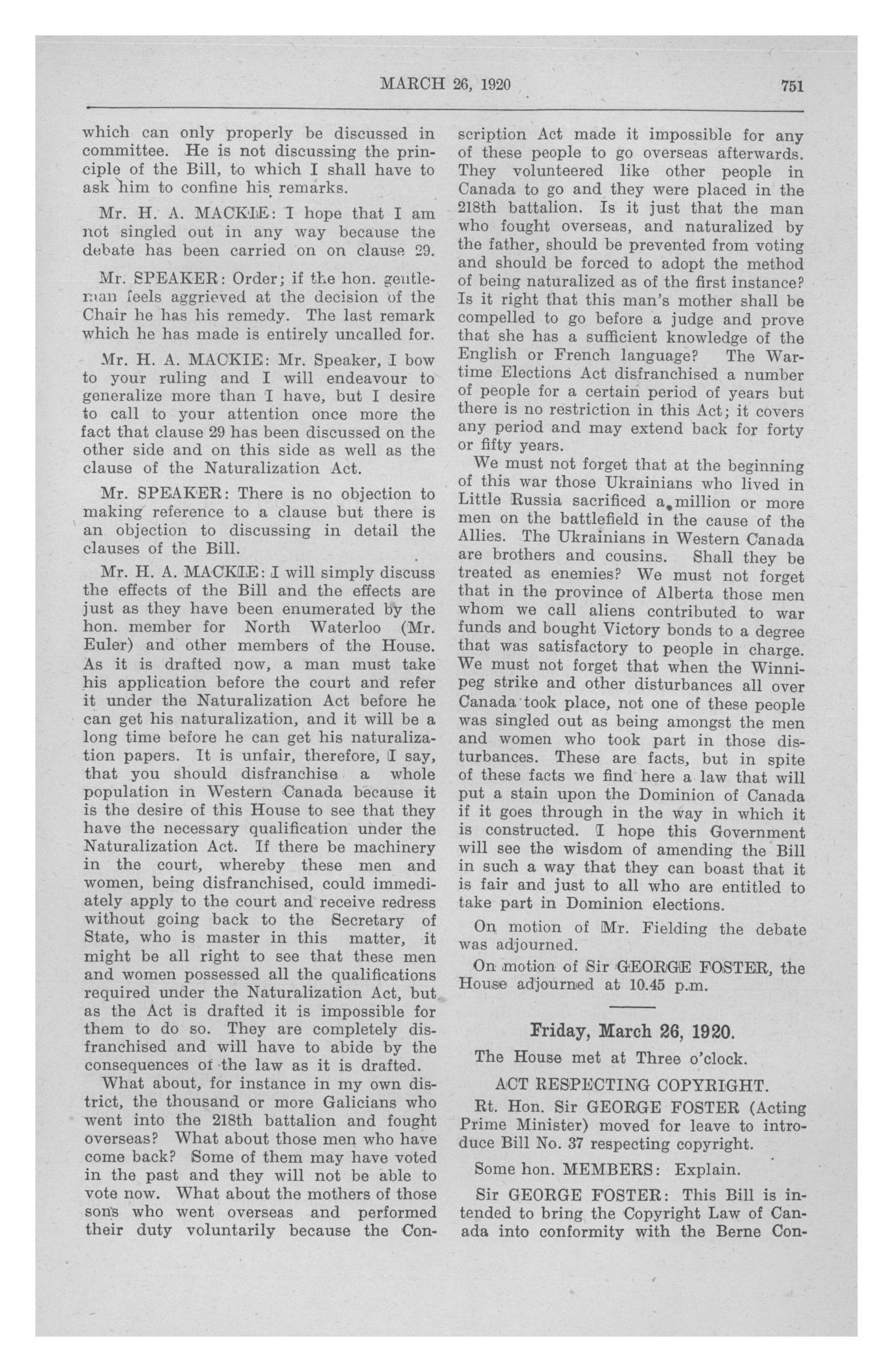 MARCH 26, 1920 751

which can only properly be discussed in committee. He is not discussing the principle of the Bill, to which I shall have to ask him to confine his remarks.

Mr. H. A. MACKIE: I hope that I am not singled out in any way because the debate has been carried on on clause 29.

Mr. SPEAKER: Order; if the hon. gentleman feels aggrieved at the decision of the Chair he has his remedy. The last remark which he has made is entirely uncalled for.

Mr. H. A. MACKIE: Mr. Speaker, I bow to your ruling and I will endeavour to generalize more than I have, but I desire to call to your attention once more the fact that clause 29 has been discussed on the other side and on this side as well as the clause of the Naturalization Act.

Mr. SPEAKER: There is no objection to making reference to a clause but there is an objection to discussing in detail the clauses of the Bill.

Mr. H. A. MACKIE: I will simply discuss the effects of the Bill and the effects are just as they have been enumerated by the hon. member for North Waterloo (Mr. Euler) and other members of the House. As it is drafted now, a man must take his application before the court and refer it under the Naturalization Act before he can get his naturalization, and it will be a long time before he can get his naturalization papers. It is unfair, therefore, I say, that you should disfranchise a whole population in Western Canada because it is the desire of this House to see that they have the necessary qualification under the Naturalization Act. If there be machinery in the court, whereby these men and women, being disfranchised, could immediately apply to the court and receive redress without going back to the Secretary of State, who is master in this matter, it might be all right to see that these men and women possessed all the qualifications required under the Naturalization Act, but as the Act is drafted it is impossible for them to do so. They are completely disfranchised and will have to abide by the consequences of the law as it is drafted.

What about, for instance in my own district, the thousand or more Galicians who went into the 218th battalion and fought overseas? What about those men who have come back? Some of them may have voted in the past and they will not be able to vote now. What about the mothers of those sons who went overseas and performed their duty voluntarily because the Conscription Act made it impossible for any of these people to go overseas afterwards. They volunteered like other people in Canada to go and they were placed in the 218th battalion. Is it just that the man who fought overseas, and naturalized by the father, should be prevented from voting and should be forced to adopt the method of being naturalized as of the first instance? Is it right that this man's mother shall be compelled to go before a judge and prove that she has a sufficient knowledge of the English or French language? The Wartime Elections Act disfranchised a number of people for a certain period of years but there is no restriction in this Act; it covers any period and may extend back for forty or fifty years.

We must not forget that at the beginning of this war those Ukrainians who lived in Little Russia sacrificed a million or more men on the battlefield in the cause of the Allies. The Ukrainians in Western Canada are brothers and cousins. Shall they be treated as enemies? We must not forget that in the province of Alberta those men whom we call aliens contributed to war funds and bought Victory bonds to a degree that was satisfactory to people in charge. We must not forget that when the Winnipeg strike and other disturbances all over Canada took place, not one of these people was singled out as being amongst the men and women who took part in those disturbances. These are facts, but in spite of these facts we find here a law that will put a stain upon the Dominion of Canada if it goes through in the way in which it is constructed. I hope this Government will see the wisdom of amending the Bill in such a way that they can boast that it is fair and just to all who are entitled to take part in Dominion elections.

On motion of Mr. Fielding the debate was adjourned.

On motion of Sir GEORGE FOSTER, the House adjourned at 10.45 p.m.

Friday, March 26, 1920.

The House met at Three o'clock.

ACT RESPECTING COPYRIGHT.

Rt. Hon. Sir GEORGE FOSTER (Acting Prime Minister) moved for leave to introduce Bill No. 37 respecting copyright.

Some hon. MEMBERS: Explain.

Sir GEORGE FOSTER: This Bill is intended to bring the Copyright Law of Canada into conformity with the Berne Con-